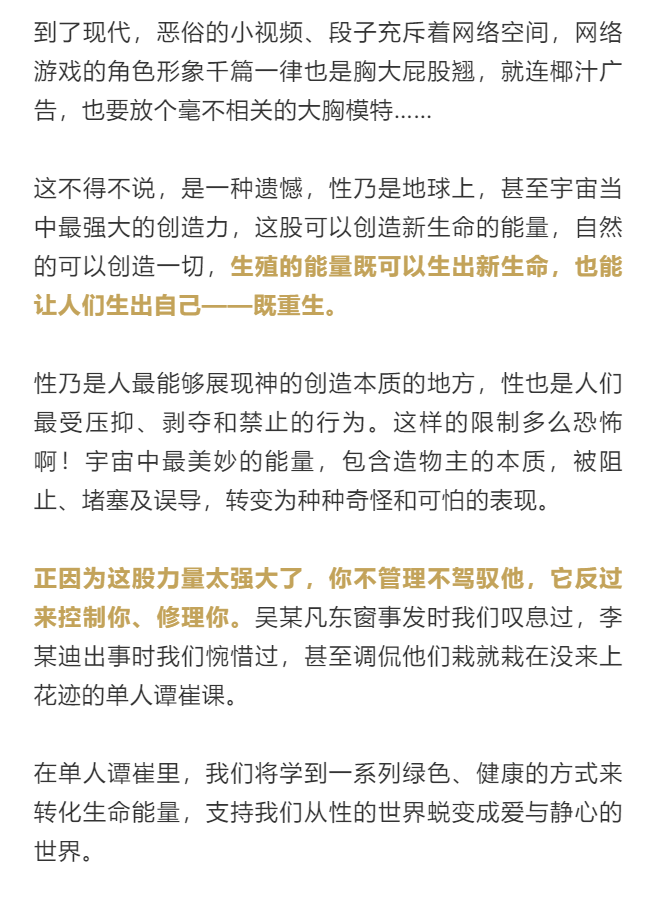 到了现代，恶俗的小视频、段子充斥着网络空间，网络游戏的角色形象千篇一律也是胸大屁股翘，就连椰汁广告，也要放个毫不相关的大胸模特……

这不得不说，是一种遗憾，性乃是地球上，甚至宇宙当中最强大的创造力，这股可以创造新生命的能量，自然的可以创造一切，生殖的能量既可以生出新生命，也能让人们生出自己——既重生。

性乃是人最能够展现神的创造本质的地方，性也是人们最受压抑、剥夺和禁止的行为。这样的限制多么恐怖啊！宇宙中最美妙的能量，包含造物主的本质，被阻止、堵塞及误导，转变为种种奇怪和可怕的表现。

正因为这股力量太强大了，你不管理不驾驭他，它反过来控制你、修理你。吴某凡东窗事发时我们叹息过，李某迪出事时我们惋惜过，甚至调侃他们栽就栽在没来上花迹的单人谭崔课。

在单人谭崔里，我们将学到一系列绿色、健康的方式来转化生命能量，支持我们从性的世界蜕变成爱与静心的世界。